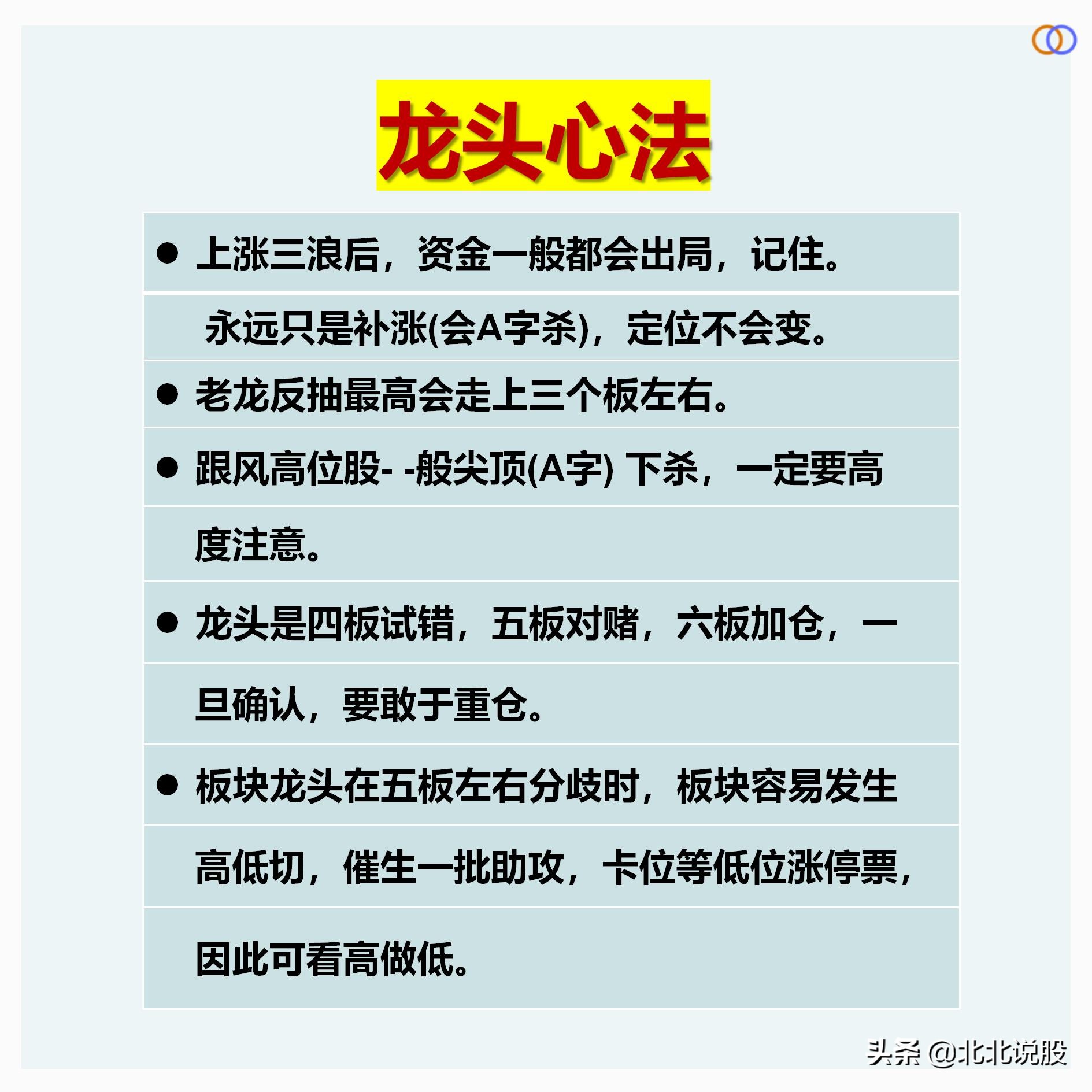 龙头心法

• 上涨三浪后，资金一般都会出局，记住。

永远只是补涨(会A字杀)，定位不会变。

• 老龙反抽最高会走上三个板左右。

• 跟风高位股- -般尖顶(A字) 下杀，一定要高度注意。

• 龙头是四板试错，五板对赌，六板加仓，一旦确认，要敢于重仓。

• 板块龙头在五板左右分歧时，板块容易发生高低切，催生一批助攻，卡位等低位涨停票，因此可看高做低。

头条 @北北说股